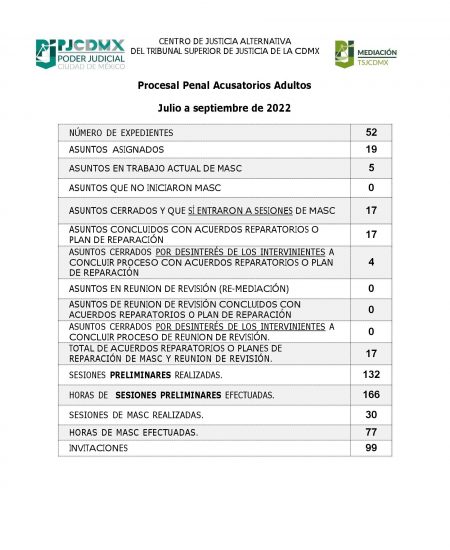 PJCDMX
PODER JUDICIAL
CIUDAD DE MÉXICO

CENTRO DE JUSTICIA ALTERNATIVA
DEL TRIBUNAL SUPERIOR DE JUSTICIA DE LA CDMX

MEDIACIÓN
TSJCDMX

Procesal Penal Acusatorios Adultos

Julio a septiembre de 2022

| | |
|---|---|
| NÚMERO DE EXPEDIENTES | 52 |
| ASUNTOS ASIGNADOS | 19 |
| ASUNTOS EN TRABAJO ACTUAL DE MASC | 5 |
| ASUNTOS QUE NO INICIARON MASC | 0 |
| ASUNTOS CERRADOS Y QUE SÍ ENTRARON A SESIONES DE MASC | 17 |
| ASUNTOS CONCLUIDOS CON ACUERDOS REPARATORIOS O PLAN DE REPARACIÓN | 17 |
| ASUNTOS CERRADOS POR DESINTERÉS DE LOS INTERVINIENTES A CONCLUIR PROCESO CON ACUERDOS REPARATORIOS O PLAN DE REPARACIÓN | 4 |
| ASUNTOS EN REUNION DE REVISIÓN (RE-MEDIACIÓN) | 0 |
| ASUNTOS DE REUNION DE REVISIÓN CONCLUIDOS CON ACUERDOS REPARATORIOS O PLAN DE REPARACIÓN | 0 |
| ASUNTOS CERRADOS POR DESINTERÉS DE LOS INTERVINIENTES A CONCLUIR PROCESO DE REUNION DE REVISIÓN. | 0 |
| TOTAL DE ACUERDOS REPARATORIOS O PLANES DE REPARACIÓN DE MASC Y REUNION DE REVISIÓN. | 17 |
| SESIONES PRELIMINARES REALIZADAS. | 132 |
| HORAS DE SESIONES PRELIMINARES EFECTUADAS. | 166 |
| SESIONES DE MASC REALIZADAS. | 30 |
| HORAS DE MASC EFECTUADAS. | 77 |
| INVITACIONES | 99 |